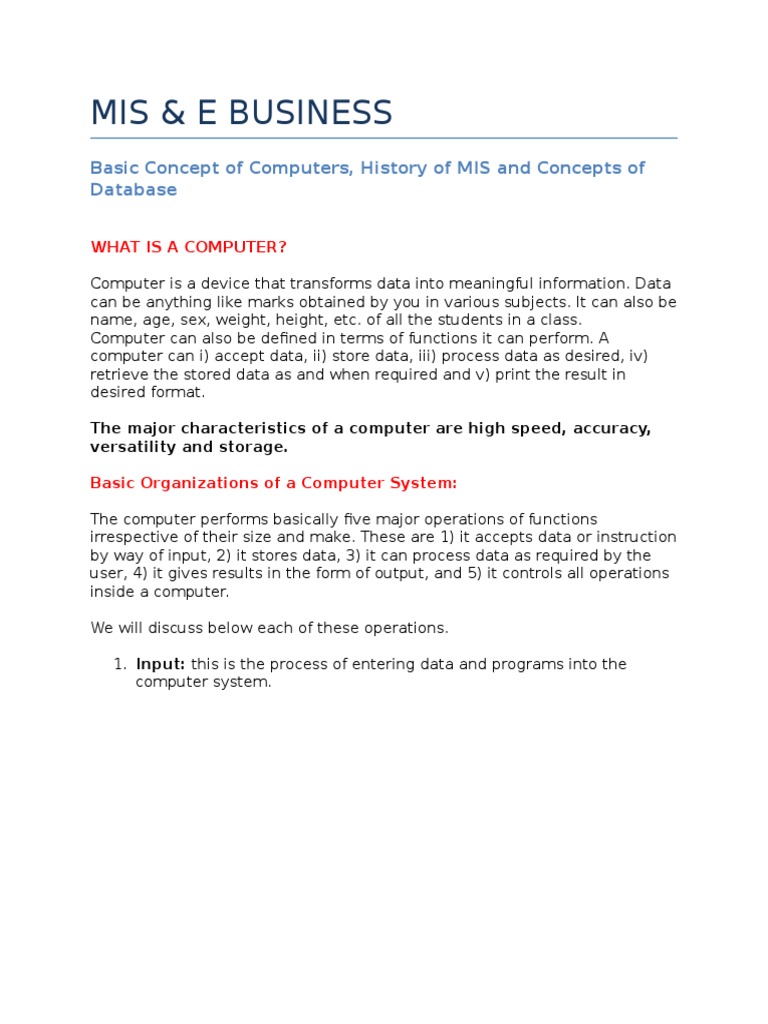 MIS & E BUSINESS

Basic Concept of Computers, History of MIS and Concepts of Database

WHAT IS A COMPUTER?

Computer is a device that transforms data into meaningful information. Data can be anything like marks obtained by you in various subjects. It can also be name, age, sex, weight, height, etc. of all the students in a class. Computer can also be defined in terms of functions it can perform. A computer can i) accept data, ii) store data, iii) process data as desired, iv) retrieve the stored data as and when required and v) print the result in desired format.

The major characteristics of a computer are high speed, accuracy, versatility and storage.

Basic Organizations of a Computer System:

The computer performs basically five major operations of functions irrespective of their size and make. These are 1) it accepts data or instruction by way of input, 2) it stores data, 3) it can process data as required by the user, 4) it gives results in the form of output, and 5) it controls all operations inside a computer.

We will discuss below each of these operations.

1. Input: this is the process of entering data and programs into the computer system.